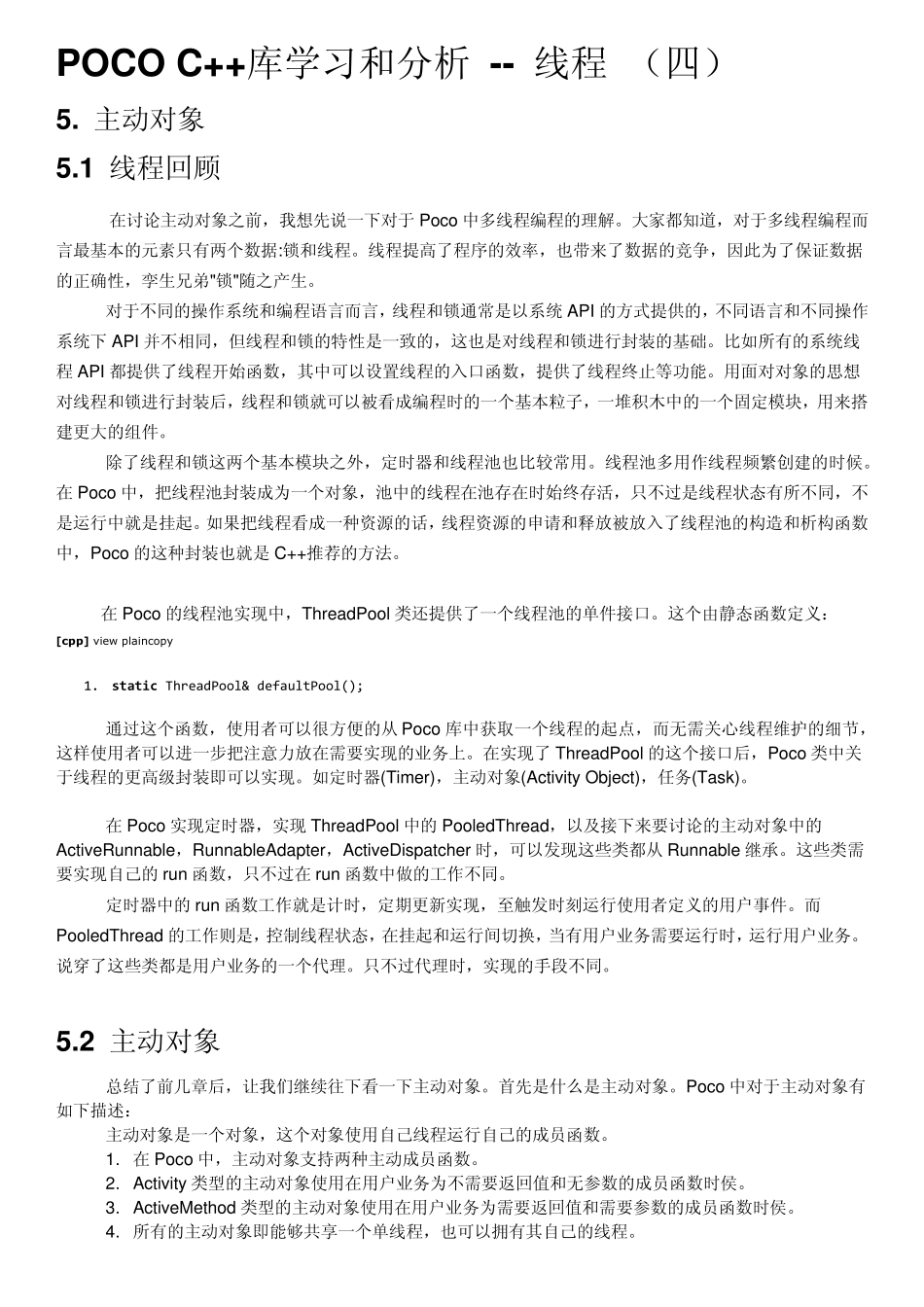 POCO C++库学习和分析 -- 线程 （四）

5. 主动对象

5.1 线程回顾

在讨论主动对象之前，我想先说一下对于 Poco 中多线程编程的理解。大家都知道，对于多线程编程而言最基本的元素只有两个数据:锁和线程。线程提高了程序的效率，也带来了数据的竞争，因此为了保证数据的正确性，孪生兄弟"锁"随之产生。

对于不同的操作系统和编程语言而言，线程和锁通常是以系统 API 的方式提供的，不同语言和不同操作系统下 API 并不相同，但线程和锁的特性是一致的，这也是对线程和锁进行封装的基础。比如所有的系统线程 API 都提供了线程开始函数，其中可以设置线程的入口函数，提供了线程终止等功能。用面对对象的思想对线程和锁进行封装后，线程和锁就可以被看成编程时的一个基本粒子，一堆积木中的一个固定模块，用来搭建更大的组件。

除了线程和锁这两个基本模块之外，定时器和线程池也比较常用。线程池多用作线程频繁创建的时候。在 Poco 中，把线程池封装成为一个对象，池中的线程在池存在时始终存活，只不过是线程状态有所不同，不是运行中就是挂起。如果把线程看成一种资源的话，线程资源的申请和释放被放入了线程池的构造和析构函数中，Poco 的这种封装也就是 C++推荐的方法。

在 Poco 的线程池实现中，ThreadPool 类还提供了一个线程池的单件接口。这个由静态函数定义：
[cpp] view plaincopy

1. static ThreadPool& defaultPool();

通过这个函数，使用者可以很方便的从 Poco 库中获取一个线程的起点，而无需关心线程维护的细节，这样使用者可以进一步把注意力放在需要实现的业务上。在实现了 ThreadPool 的这个接口后，Poco 类中关于线程的更高级封装即可以实现。如定时器(Timer)，主动对象(Activity Object)，任务(Task)。

在 Poco 实现定时器，实现 ThreadPool 中的 PooledThread，以及接下来要讨论的主动对象中的 ActiveRunnable，RunnableAdapter，ActiveDispatcher 时，可以发现这些类都从 Runnable 继承。这些类需要实现自己的 run 函数，只不过在 run 函数中做的工作不同。

定时器中的 run 函数工作就是计时，定期更新实现，至触发时刻运行使用者定义的用户事件。而 PooledThread 的工作则是，控制线程状态，在挂起和运行间切换，当有用户业务需要运行时，运行用户业务。说穿了这些类都是用户业务的一个代理。只不过代理时，实现的手段不同。

5.2 主动对象

总结了前几章后，让我们继续往下看一下主动对象。首先是什么是主动对象。Poco 中对于主动对象有如下描述：

主动对象是一个对象，这个对象使用自己线程运行自己的成员函数。
1. 在 Poco 中，主动对象支持两种主动成员函数。
2. Activity 类型的主动对象使用在用户业务为不需要返回值和无参数的成员函数时侯。
3. ActiveMethod 类型的主动对象使用在用户业务为需要返回值和需要参数的成员函数时侯。
4. 所有的主动对象即能够共享一个单线程，也可以拥有其自己的线程。